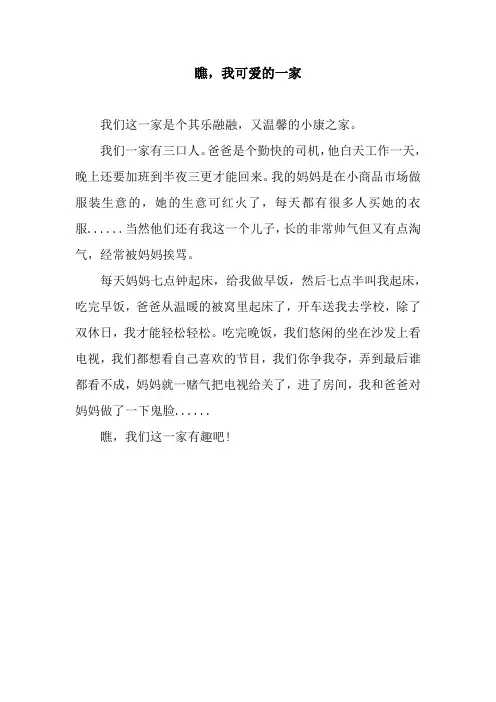 瞧，我可爱的一家

我们这一家是个其乐融融，又温馨的小康之家。

我们一家有三口人。爸爸是个勤快的司机，他白天工作一天，晚上还要加班到半夜三更才能回来。我的妈妈是在小商品市场做服装生意的，她的生意可红火了，每天都有很多人买她的衣服......当然他们还有我这一个儿子，长的非常帅气但又有点淘气，经常被妈妈挨骂。

每天妈妈七点钟起床，给我做早饭，然后七点半叫我起床，吃完早饭，爸爸从温暖的被窝里起床了，开车送我去学校，除了双休日，我才能轻松轻松。吃完晚饭，我们悠闲的坐在沙发上看电视，我们都想看自己喜欢的节目，我们你争我夺，弄到最后谁都看不成，妈妈就一赌气把电视给关了，进了房间，我和爸爸对妈妈做了一下鬼脸......

瞧，我们这一家有趣吧！